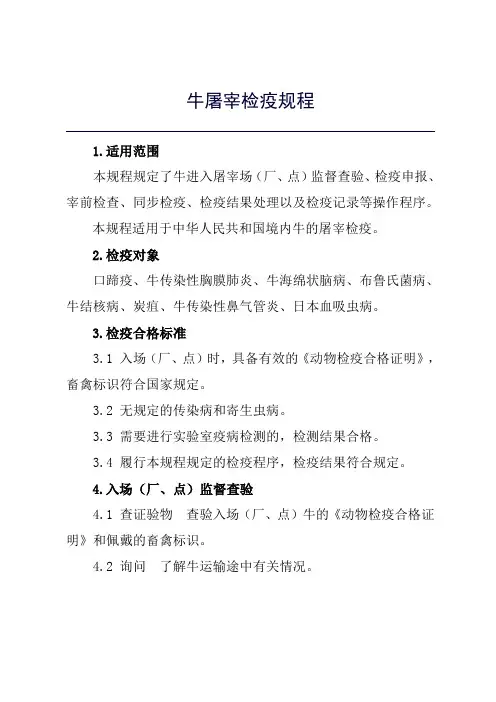 牛屠宰检疫规程

1.适用范围

本规程规定了牛进入屠宰场（厂、点）监督查验、检疫申报、宰前检查、同步检疫、检疫结果处理以及检疫记录等操作程序。

本规程适用于中华人民共和国境内牛的屠宰检疫。

2.检疫对象

口蹄疫、牛传染性胸膜肺炎、牛海绵状脑病、布鲁氏菌病、牛结核病、炭疽、牛传染性鼻气管炎、日本血吸虫病。

3.检疫合格标准

3.1 入场（厂、点）时，具备有效的《动物检疫合格证明》，畜禽标识符合国家规定。

3.2 无规定的传染病和寄生虫病。

3.3 需要进行实验室疫病检测的，检测结果合格。

3.4 履行本规程规定的检疫程序，检疫结果符合规定。

4.入场（厂、点）监督查验

4.1 查证验物　查验入场（厂、点）牛的《动物检疫合格证明》和佩戴的畜禽标识。

4.2 询问　了解牛运输途中有关情况。